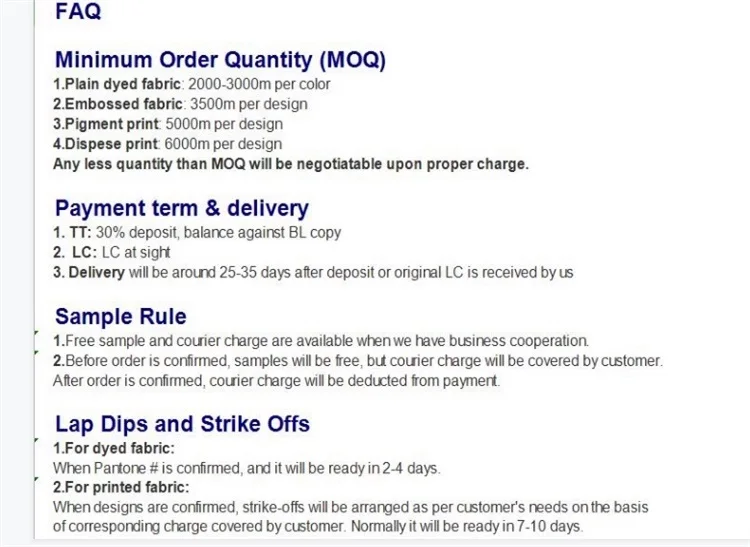 FAQ

Minimum Order Quantity (MOQ)
1.Plain dyed fabric: 2000-3000m per color
2.Embossed fabric: 3500m per design
3.Pigment print: 5000m per design
4.Dispese print: 6000m per design
Any less quantity than MOQ will be negotiatable upon proper charge.

Payment term & delivery
1. TT: 30% deposit, balance against BL copy
2. LC: LC at sight
3. Delivery will be around 25-35 days after deposit or original LC is received by us

Sample Rule
1.Free sample and courier charge are available when we have business cooperation.
2.Before order is confirmed, samples will be free, but courier charge will be covered by customer. After order is confirmed, courier charge will be deducted from payment.

Lap Dips and Strike Offs
1.For dyed fabric:
When Pantone # is confirmed, and it will be ready in 2-4 days.
2.For printed fabric:
When designs are confirmed, strike-offs will be arranged as per customer's needs on the basis of corresponding charge covered by customer. Normally it will be ready in 7-10 days.